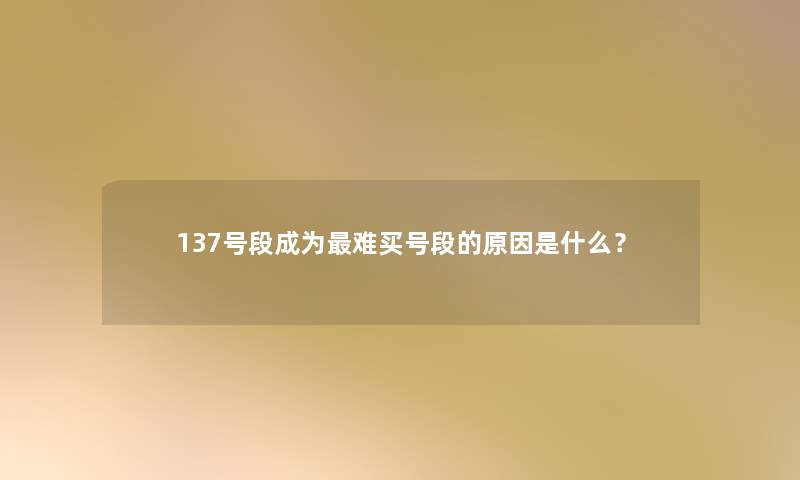 137号段成为最难买号段的原因是什么？